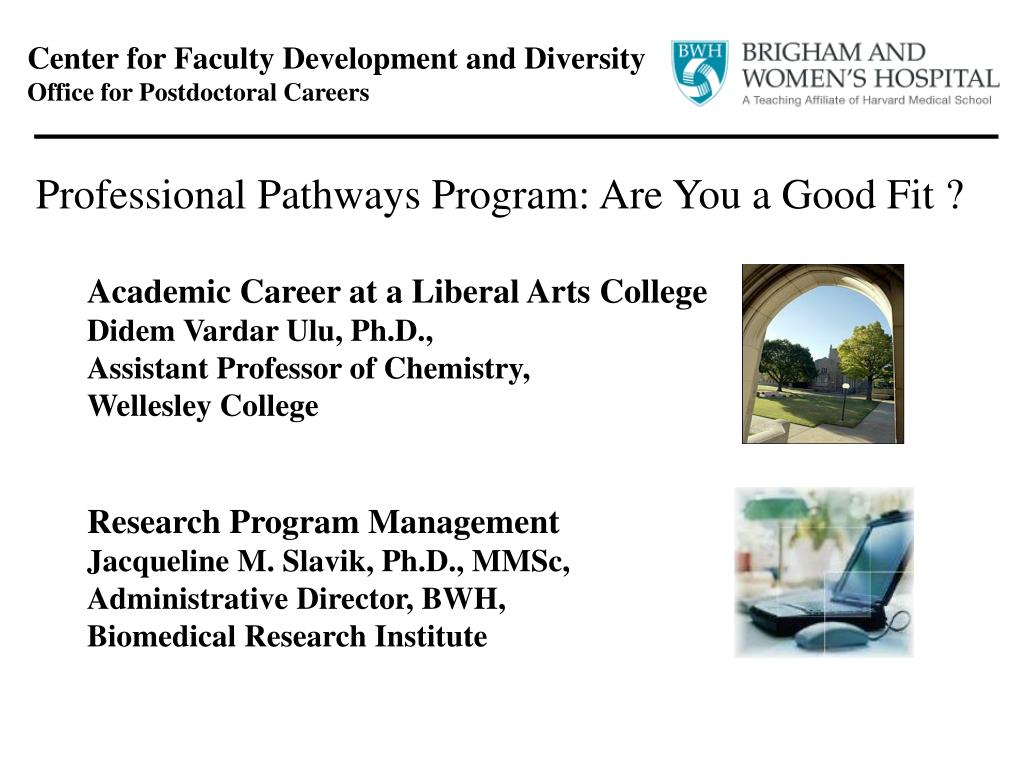 Center for Faculty Development and Diversity
Office for Postdoctoral Careers

BWH BRIGHAM AND WOMEN'S HOSPITAL
A Teaching Affiliate of Harvard Medical School

Professional Pathways Program: Are You a Good Fit ?

Academic Career at a Liberal Arts College
Didem Vardar Ulu, Ph.D.,
Assistant Professor of Chemistry,
Wellesley College

Research Program Management
Jacqueline M. Slavik, Ph.D., MMSc,
Administrative Director, BWH,
Biomedical Research Institute